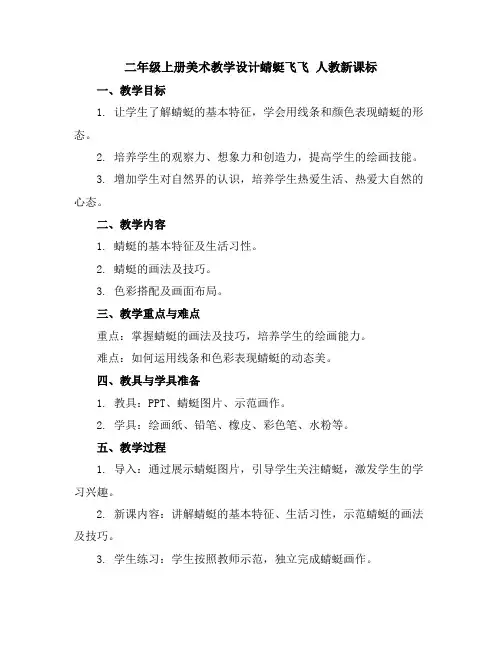 二年级上册美术教学设计蜻蜓飞飞 人教新课标

一、教学目标

1. 让学生了解蜻蜓的基本特征，学会用线条和颜色表现蜻蜓的形态。

2. 培养学生的观察力、想象力和创造力，提高学生的绘画技能。

3. 增加学生对自然界的认识，培养学生热爱生活、热爱大自然的心态。

二、教学内容

1. 蜻蜓的基本特征及生活习性。

2. 蜻蜓的画法及技巧。

3. 色彩搭配及画面布局。

三、教学重点与难点

重点：掌握蜻蜓的画法及技巧，培养学生的绘画能力。

难点：如何运用线条和色彩表现蜻蜓的动态美。

四、教具与学具准备

1. 教具：PPT、蜻蜓图片、示范画作。

2. 学具：绘画纸、铅笔、橡皮、彩色笔、水粉等。

五、教学过程

1. 导入：通过展示蜻蜓图片，引导学生关注蜻蜓，激发学生的学习兴趣。

2. 新课内容：讲解蜻蜓的基本特征、生活习性，示范蜻蜓的画法及技巧。

3. 学生练习：学生按照教师示范，独立完成蜻蜓画作。